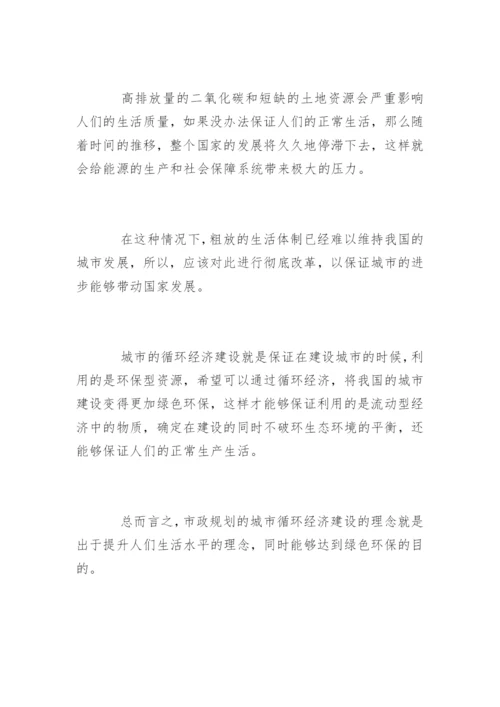 高排放量的二氧化碳和短缺的土地资源会严重影响人们的生活质量，如果没办法保证人们的正常生活，那么随着时间的推移，整个国家的发展将久久地停滞下去，这样就会给能源的生产和社会保障系统带来极大的压力。

在这种情况下，粗放的生活体制已经难以维持我国的城市发展，所以，应该对此进行彻底改革，以保证城市的进步能够带动国家发展。

城市的循环经济建设就是保证在建设城市的时候，利用的是环保型资源，希望可以通过循环经济，将我国的城市建设变得更加绿色环保，这样才能够保证利用的是流动型经济中的物质，确定在建设的同时不破环生态环境的平衡，还能够保证人们的正常生产生活。

总而言之，市政规划的城市循环经济建设的理念就是出于提升人们生活水平的理念，同时能够达到绿色环保的目的。